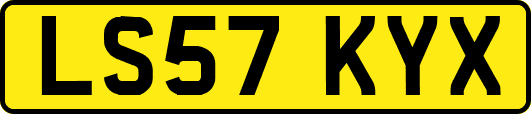 LS57 KYX